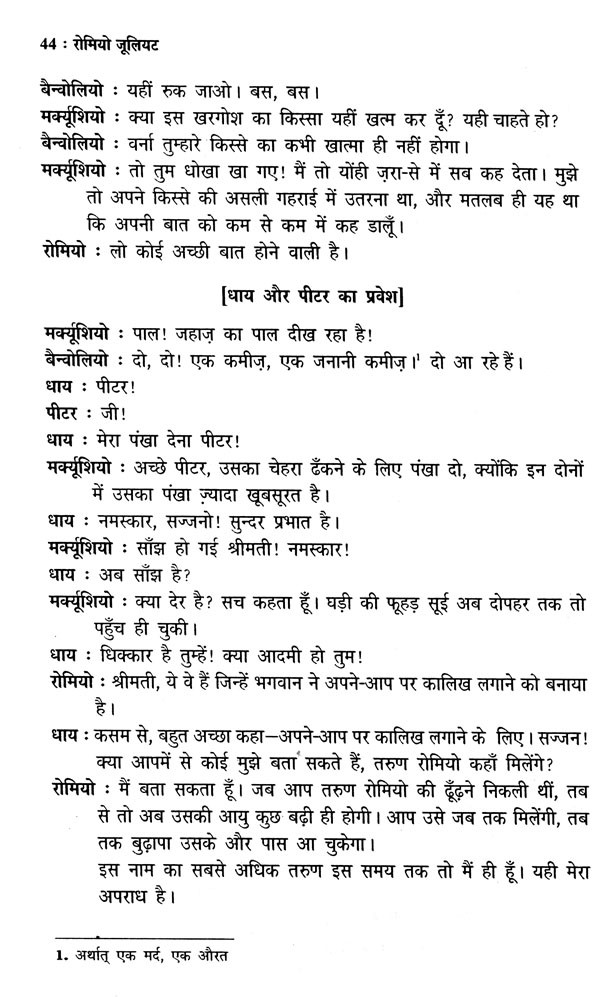 44 : रोमियो जूलियट

बैन्वोलियो : यहीं रुक जाओ। बस, बस।
मर्क्यूशियो : क्या इस खरगोश का किस्सा यहीं खत्म कर दूँ? यही चाहते हो?
बैन्वोलियो : वर्ना तुम्हारे किस्से का कभी खात्मा ही नहीं होगा।
मर्क्यूशियो : तो तुम धोखा खा गए! मैं तो योंही ज़रा-से में सब कह देता। मुझे तो अपने किस्से की असली गहराई में उतरना था, और मतलब ही यह था कि अपनी बात को कम से कम में कह डालूँ।
रोमियो : लो कोई अच्छी बात होने वाली है।

[धाय और पीटर का प्रवेश]

मर्क्यूशियो : पाल! जहाज़ का पाल दीख रहा है!
बैन्वोलियो : दो, दो! एक कमीज़, एक जनानी कमीज़।$^1$ दो आ रहे हैं।
धाय : पीटर!
पीटर : जी!
धाय : मेरा पंखा देना पीटर!
मर्क्यूशियो : अच्छे पीटर, उसका चेहरा ढँकने के लिए पंखा दो, क्योंकि इन दोनों में उसका पंखा ज़्यादा खूबसूरत है।
धाय : नमस्कार, सज्जनो! सुन्दर प्रभात है।
मर्क्यूशियो : साँझ हो गई श्रीमती! नमस्कार!
धाय : अब साँझ है?
मर्क्यूशियो : क्या देर है? सच कहता हूँ। घड़ी की फूहड़ सूई अब दोपहर तक तो पहुँच ही चुकी।
धाय : धिक्कार है तुम्हें! क्या आदमी हो तुम!
रोमियो : श्रीमती, ये वे हैं जिन्हें भगवान ने अपने-आप पर कालिख लगाने को बनाया है।
धाय : कसम से, बहुत अच्छा कहा—अपने-आप पर कालिख लगाने के लिए। सज्जन! क्या आपमें से कोई मुझे बता सकते हैं, तरुण रोमियो कहाँ मिलेंगे?
रोमियो : मैं बता सकता हूँ। जब आप तरुण रोमियो की ढूँढ़ने निकली थीं, तब से तो अब उसकी आयु कुछ बढ़ी ही होगी। आप उसे जब तक मिलेंगी, तब तक बुढ़ापा उसके और पास आ चुकेगा।
इस नाम का सबसे अधिक तरुण इस समय तक तो मैं ही हूँ। यही मेरा अपराध है।

1. अर्थात् एक मर्द, एक औरत